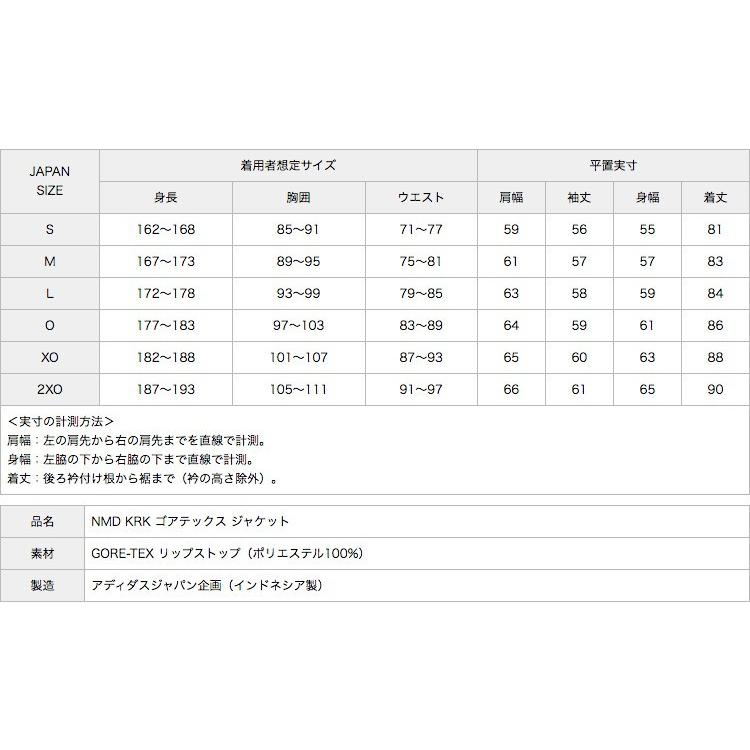 | JAPAN SIZE | 着用者想定サイズ | | | 平置実寸 | | | |
|---|---|---|---|---|---|---|---|
| | 身長 | 胸囲 | ウエスト | 肩幅 | 袖丈 | 身幅 | 着丈 |
| S | 162〜168 | 85〜91 | 71〜77 | 59 | 56 | 55 | 81 |
| M | 167〜173 | 89〜95 | 75〜81 | 61 | 57 | 57 | 83 |
| L | 172〜178 | 93〜99 | 79〜85 | 63 | 58 | 59 | 84 |
| O | 177〜183 | 97〜103 | 83〜89 | 64 | 59 | 61 | 86 |
| XO | 182〜188 | 101〜107 | 87〜93 | 65 | 60 | 63 | 88 |
| 2XO | 187〜193 | 105〜111 | 91〜97 | 66 | 61 | 65 | 90 |

＜実寸の計測方法＞
肩幅：左の肩先から右の肩先までを直線で計測。
身幅：左脇の下から右脇の下まで直線で計測。
着丈：後ろ衿付け根から裾まで（衿の高さ除外）。

| 品名 | NMD KRK ゴアテックス ジャケット |
|---|---|
| 素材 | GORE-TEX リップストップ（ポリエステル100%） |
| 製造 | アディダスジャパン企画（インドネシア製） |